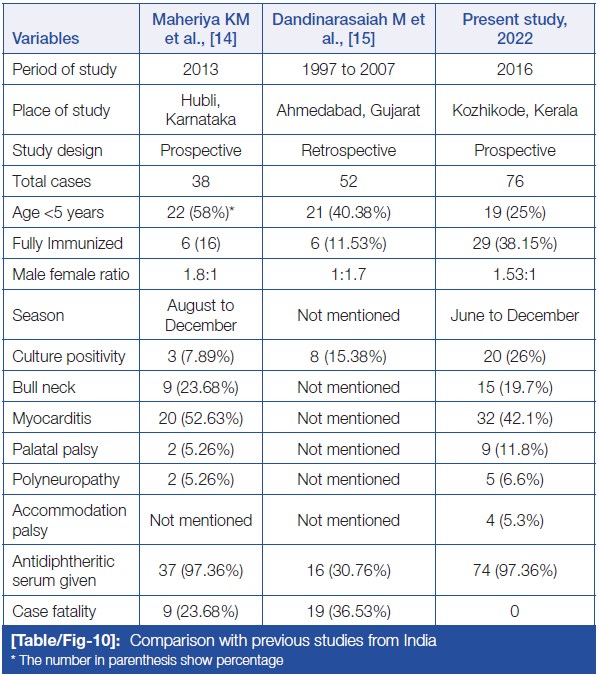 | Variables | Maheriya KM et al., [14] | Dandinarasaiah M et al., [15] | Present study, 2022 |
|---|---|---|---|
| Period of study | 2013 | 1997 to 2007 | 2016 |
| Place of study | Hubli, Karnataka | Ahmedabad, Gujarat | Kozhikode, Kerala |
| Study design | Prospective | Retrospective | Prospective |
| Total cases | 38 | 52 | 76 |
| Age <5 years | 22 (58%)* | 21 (40.38%) | 19 (25%) |
| Fully Immunized | 6 (16) | 6 (11.53%) | 29 (38.15%) |
| Male female ratio | 1.8:1 | 1:1.7 | 1.53:1 |
| Season | August to December | Not mentioned | June to December |
| Culture positivity | 3 (7.89%) | 8 (15.38%) | 20 (26%) |
| Bull neck | 9 (23.68%) | Not mentioned | 15 (19.7%) |
| Myocarditis | 20 (52.63%) | Not mentioned | 32 (42.1%) |
| Palatal palsy | 2 (5.26%) | Not mentioned | 9 (11.8%) |
| Polyneuropathy | 2 (5.26%) | Not mentioned | 5 (6.6%) |
| Accommodation palsy | Not mentioned | Not mentioned | 4 (5.3%) |
| Antidiphtheritic serum given | 37 (97.36%) | 16 (30.76%) | 74 (97.36%) |
| Case fatality | 9 (23.68%) | 19 (36.53%) | 0 |

[Table/Fig-10]: Comparison with previous studies from India
* The number in parenthesis show percentage